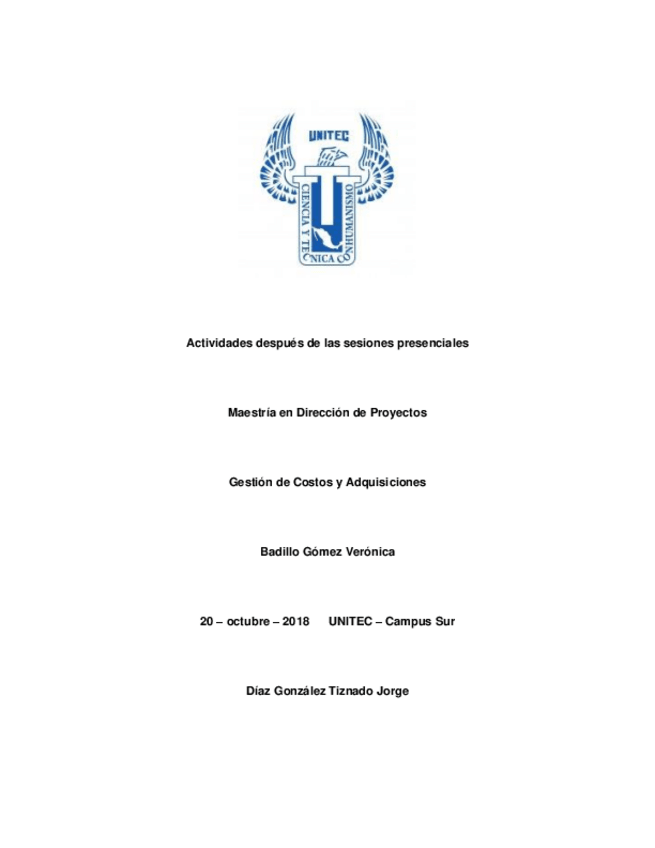 UNITEC

CIENCIA Y TECNICA CON HUMANISMO

Actividades después de las sesiones presenciales

Maestría en Dirección de Proyectos

Gestión de Costos y Adquisiciones

Badillo Gómez Verónica

20 – octubre – 2018 UNITEC – Campus Sur

Díaz González Tiznado Jorge